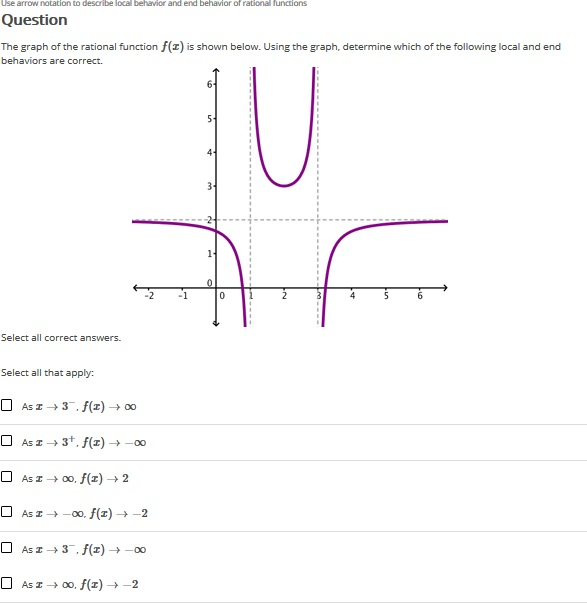 Use arrow notation to describe local behavior and end behavior of rational functions

Question

The graph of the rational function $f(x)$ is shown below. Using the graph, determine which of the following local and end behaviors are correct.

6
5
4
3
2
1
0
-2
-1
0
1
2
3
4
5
6

Select all correct answers.

Select all that apply:

As $x \to 3^-$, $f(x) \to \infty$

As $x \to 3^+$, $f(x) \to -\infty$

As $x \to \infty$, $f(x) \to 2$

As $x \to -\infty$, $f(x) \to -2$

As $x \to 3^-$, $f(x) \to -\infty$

As $x \to \infty$, $f(x) \to -2$